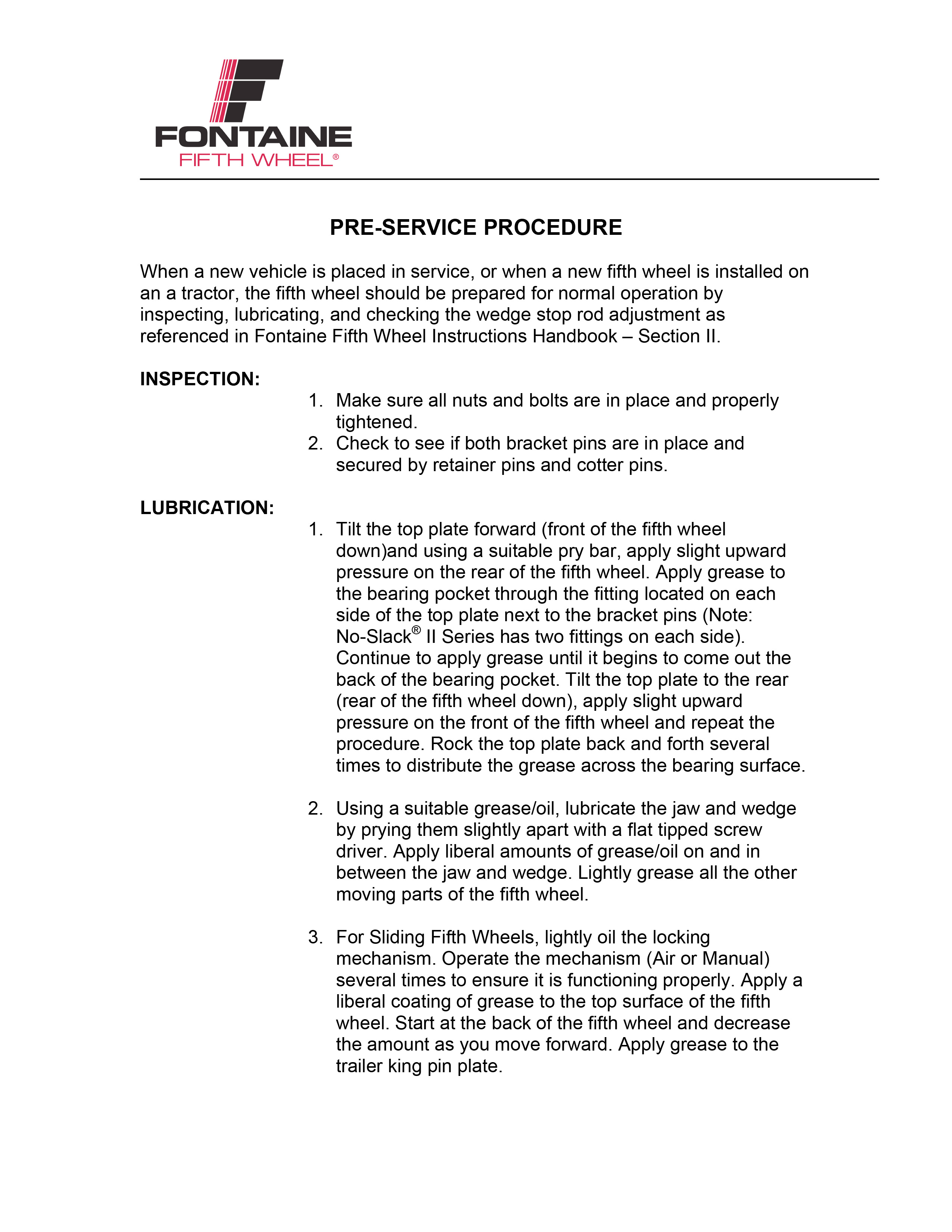 FONTAINE
FIFTH WHEEL®

PRE-SERVICE PROCEDURE

When a new vehicle is placed in service, or when a new fifth wheel is installed on an a tractor, the fifth wheel should be prepared for normal operation by inspecting, lubricating, and checking the wedge stop rod adjustment as referenced in Fontaine Fifth Wheel Instructions Handbook – Section II.

INSPECTION:

1. Make sure all nuts and bolts are in place and properly tightened.
2. Check to see if both bracket pins are in place and secured by retainer pins and cotter pins.

LUBRICATION:

1. Tilt the top plate forward (front of the fifth wheel down)and using a suitable pry bar, apply slight upward pressure on the rear of the fifth wheel. Apply grease to the bearing pocket through the fitting located on each side of the top plate next to the bracket pins (Note: No-Slack® II Series has two fittings on each side). Continue to apply grease until it begins to come out the back of the bearing pocket. Tilt the top plate to the rear (rear of the fifth wheel down), apply slight upward pressure on the front of the fifth wheel and repeat the procedure. Rock the top plate back and forth several times to distribute the grease across the bearing surface.

2. Using a suitable grease/oil, lubricate the jaw and wedge by prying them slightly apart with a flat tipped screw driver. Apply liberal amounts of grease/oil on and in between the jaw and wedge. Lightly grease all the other moving parts of the fifth wheel.

3. For Sliding Fifth Wheels, lightly oil the locking mechanism. Operate the mechanism (Air or Manual) several times to ensure it is functioning properly. Apply a liberal coating of grease to the top surface of the fifth wheel. Start at the back of the fifth wheel and decrease the amount as you move forward. Apply grease to the trailer king pin plate.